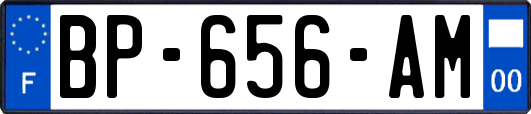 F
BP-656-AM
00